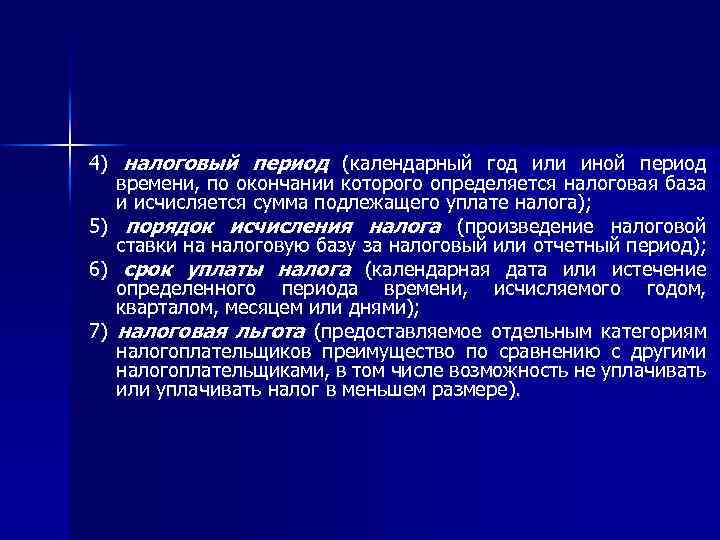 4) налоговый период (календарный год или иной период времени, по окончании которого определяется налоговая база и исчисляется сумма подлежащего уплате налога);

5) порядок исчисления налога (произведение налоговой ставки на налоговую базу за налоговый или отчетный период);

6) срок уплаты налога (календарная дата или истечение определенного периода времени, исчисляемого годом, кварталом, месяцем или днями);

7) налоговая льгота (предоставляемое отдельным категориям налогоплательщиков преимущество по сравнению с другими налогоплательщиками, в том числе возможность не уплачивать или уплачивать налог в меньшем размере).